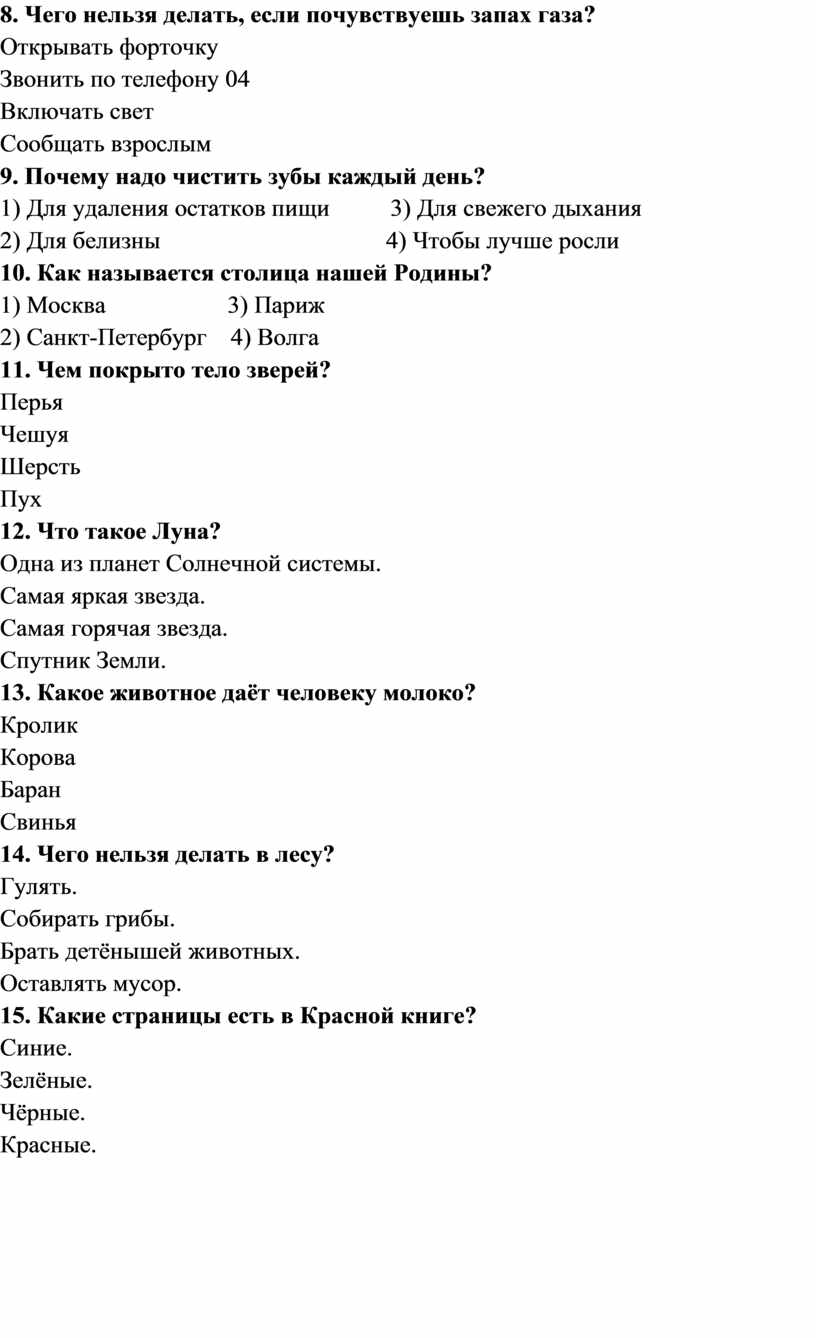 8. Чего нельзя делать, если почувствуешь запах газа?
Открывать форточку
Звонить по телефону 04
Включать свет
Сообщать взрослым
9. Почему надо чистить зубы каждый день?
1) Для удаления остатков пищи 3) Для свежего дыхания
2) Для белизны 4) Чтобы лучше росли
10. Как называется столица нашей Родины?
1) Москва 3) Париж
2) Санкт-Петербург 4) Волга
11. Чем покрыто тело зверей?
Перья
Чешуя
Шерсть
Пух
12. Что такое Луна?
Одна из планет Солнечной системы.
Самая яркая звезда.
Самая горячая звезда.
Спутник Земли.
13. Какое животное даёт человеку молоко?
Кролик
Корова
Баран
Свинья
14. Чего нельзя делать в лесу?
Гулять.
Собирать грибы.
Брать детёнышей животных.
Оставлять мусор.
15. Какие страницы есть в Красной книге?
Синие.
Зелёные.
Чёрные.
Красные.